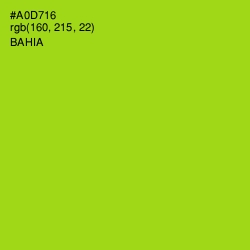 #A0D716
rgb(160, 215, 22)
BAHIA